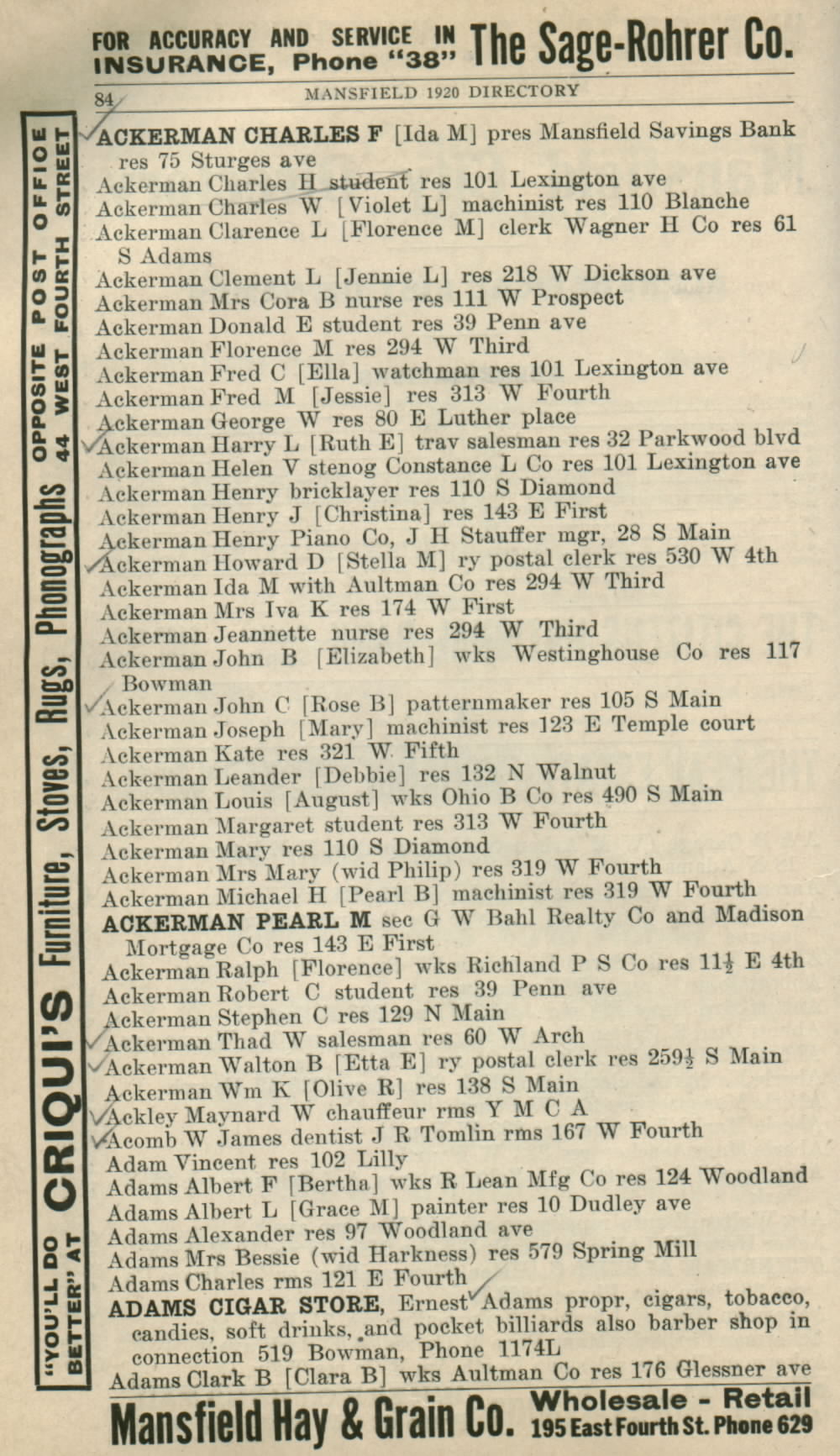 FOR ACCURACY AND SERVICE IN INSURANCE, Phone "38" The Sage-Rohrer Co.

84 MANSFIELD 1920 DIRECTORY

"YOU'LL DO BETTER" AT CRIQUI'S Furniture, Stoves, Rugs, Phonographs OPPOSITE POST OFFICE 44 WEST FOURTH STREET

ACKERMAN CHARLES F [Ida M] pres Mansfield Savings Bank res 75 Sturges ave
Ackerman Charles H student res 101 Lexington ave
Ackerman Charles W [Violet L] machinist res 110 Blanche
Ackerman Clarence L [Florence M] clerk Wagner H Co res 61 S Adams
Ackerman Clement L [Jennie L] res 218 W Dickson ave
Ackerman Mrs Cora B nurse res 111 W Prospect
Ackerman Donald E student res 39 Penn ave
Ackerman Florence M res 294 W Third
Ackerman Fred C [Ella] watchman res 101 Lexington ave
Ackerman Fred M [Jessie] res 313 W Fourth
Ackerman George W res 80 E Luther place
Ackerman Harry L [Ruth E] trav salesman res 32 Parkwood blvd
Ackerman Helen V stenog Constance L Co res 101 Lexington ave
Ackerman Henry bricklayer res 110 S Diamond
Ackerman Henry J [Christina] res 143 E First
Ackerman Henry Piano Co, J H Stauffer mgr, 28 S Main
Ackerman Howard D [Stella M] ry postal clerk res 530 W 4th
Ackerman Ida M with Aultman Co res 294 W Third
Ackerman Mrs Iva K res 174 W First
Ackerman Jeannette nurse res 294 W Third
Ackerman John B [Elizabeth] wks Westinghouse Co res 117 Bowman
Ackerman John C [Rose B] patternmaker res 105 S Main
Ackerman Joseph [Mary] machinist res 123 E Temple court
Ackerman Kate res 321 W Fifth
Ackerman Leander [Debbie] res 132 N Walnut
Ackerman Louis [August] wks Ohio B Co res 490 S Main
Ackerman Margaret student res 313 W Fourth
Ackerman Mary res 110 S Diamond
Ackerman Mrs Mary (wid Philip) res 319 W Fourth
Ackerman Michael H [Pearl B] machinist res 319 W Fourth
ACKERMAN PEARL M sec G W Bahl Realty Co and Madison Mortgage Co res 143 E First
Ackerman Ralph [Florence] wks Richland P S Co res 11½ E 4th
Ackerman Robert C student res 39 Penn ave
Ackerman Stephen C res 129 N Main
Ackerman Thad W salesman res 60 W Arch
Ackerman Walton B [Etta E] ry postal clerk res 259½ S Main
Ackerman Wm K [Olive R] res 138 S Main
Ackley Maynard W chauffeur rms Y M C A
Acomb W James dentist J R Tomlin rms 167 W Fourth
Adam Vincent res 102 Lilly
Adams Albert F [Bertha] wks R Lean Mfg Co res 124 Woodland
Adams Albert L [Grace M] painter res 10 Dudley ave
Adams Alexander res 97 Woodland ave
Adams Mrs Bessie (wid Harkness) res 579 Spring Mill
Adams Charles rms 121 E Fourth
ADAMS CIGAR STORE, Ernest Adams propr, cigars, tobacco, candies, soft drinks, and pocket billiards also barber shop in connection 519 Bowman, Phone 1174L
Adams Clark B [Clara B] wks Aultman Co res 176 Glessner ave

Mansfield Hay & Grain Co. Wholesale - Retail 195 East Fourth St. Phone 629